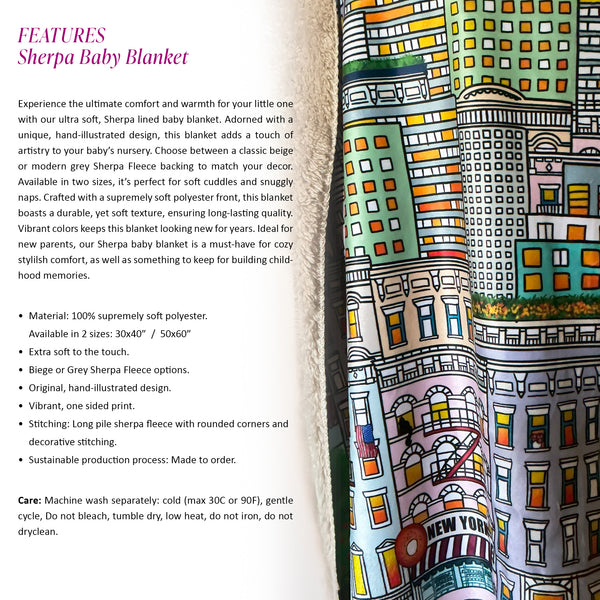 FEATURES
Sherpa Baby Blanket

Experience the ultimate comfort and warmth for your little one with our ultra soft, Sherpa lined baby blanket. Adorned with a unique, hand-illustrated design, this blanket adds a touch of artistry to your baby's nursery. Choose between a classic beige or modern grey Sherpa Fleece backing to match your decor. Available in two sizes, it's perfect for soft cuddles and snuggly naps. Crafted with a supremely soft polyester front, this blanket boasts a durable, yet soft texture, ensuring long-lasting quality. Vibrant colors keeps this blanket looking new for years. Ideal for new parents, our Sherpa baby blanket is a must-have for cozy stylilsh comfort, as well as something to keep for building childhood memories.

• Material: 100% supremely soft polyester. Available in 2 sizes: 30x40" / 50x60"
• Extra soft to the touch.
• Biege or Grey Sherpa Fleece options.
• Original, hand-illustrated design.
• Vibrant, one sided print.
• Stitching: Long pile sherpa fleece with rounded corners and decorative stitching.
• Sustainable production process: Made to order.

Care: Machine wash separately: cold (max 30C or 90F), gentle cycle, Do not bleach, tumble dry, low heat, do not iron, do not dryclean.

NEW YOR